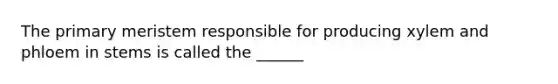 The primary meristem responsible for producing xylem and phloem in stems is called the ______